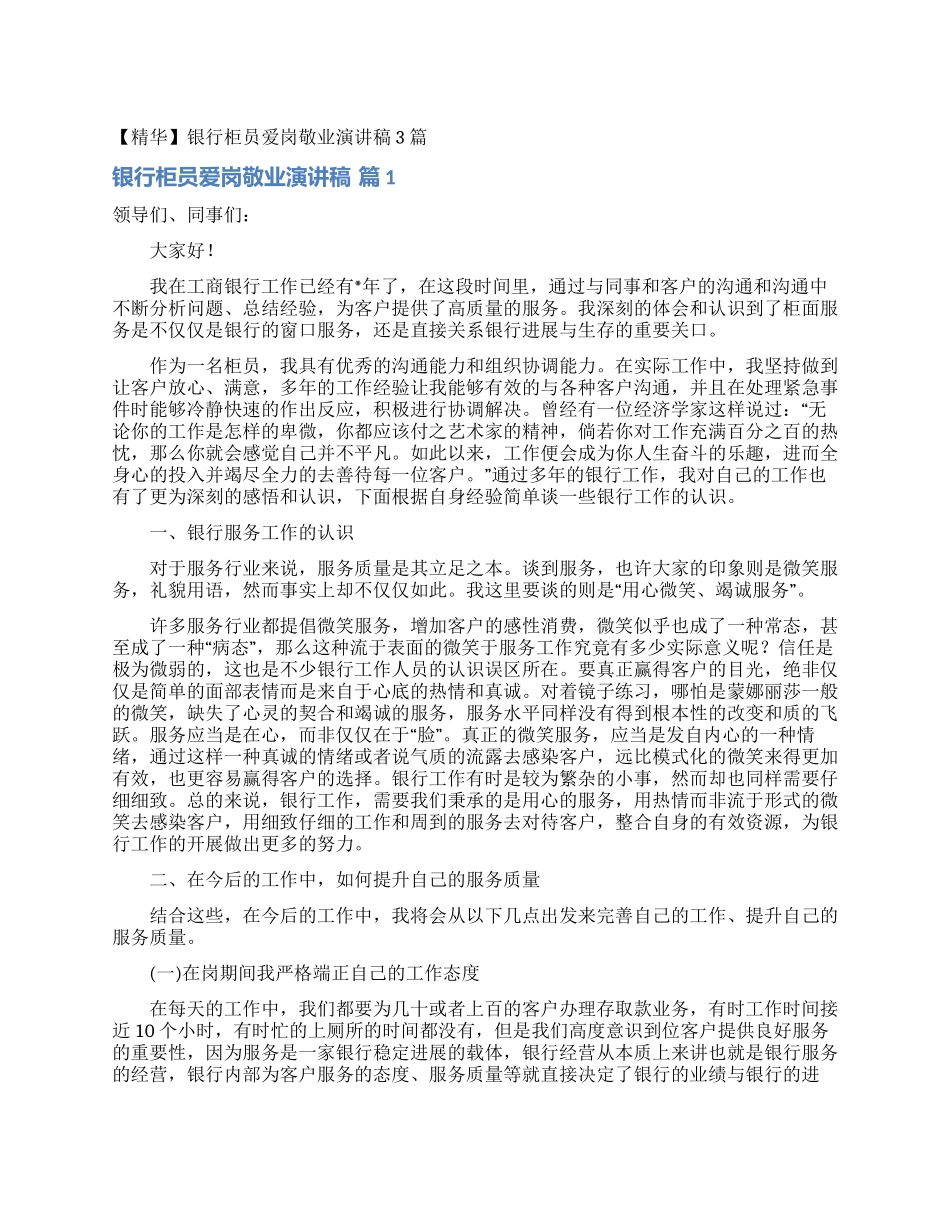 【精华】银行柜员爱岗敬业演讲稿 3 篇

银行柜员爱岗敬业演讲稿 篇 1

领导们、同事们：

大家好！

我在工商银行工作已经有*年了，在这段时间里，通过与同事和客户的沟通和沟通中不断分析问题、总结经验，为客户提供了高质量的服务。我深刻的体会和认识到了柜面服务是不仅仅是银行的窗口服务，还是直接关系银行进展与生存的重要关口。

作为一名柜员，我具有优秀的沟通能力和组织协调能力。在实际工作中，我坚持做到让客户放心、满意，多年的工作经验让我能够有效的与各种客户沟通，并且在处理紧急事件时能够冷静快速的作出反应，积极进行协调解决。曾经有一位经济学家这样说过：“无论你的工作是怎样的卑微，你都应该付之艺术家的精神，倘若你对工作充满百分之百的热忱，那么你就会感觉自己并不平凡。如此以来，工作便会成为你人生奋斗的乐趣，进而全身心的投入并竭尽全力的去善待每一位客户。”通过多年的银行工作，我对自己的工作也有了更为深刻的感悟和认识，下面根据自身经验简单谈一些银行工作的认识。

一、银行服务工作的认识

对于服务行业来说，服务质量是其立足之本。谈到服务，也许大家的印象则是微笑服务，礼貌用语，然而事实上却不仅仅如此。我这里要谈的则是“用心微笑、竭诚服务”。

许多服务行业都提倡微笑服务，增加客户的感性消费，微笑似乎也成了一种常态，甚至成了一种“病态”，那么这种流于表面的微笑于服务工作究竟有多少实际意义呢？信任是极为微弱的，这也是不少银行工作人员的认识误区所在。要真正赢得客户的目光，绝非仅仅是简单的面部表情而是来自于心底的热情和真诚。对着镜子练习，哪怕是蒙娜丽莎一般的微笑，缺失了心灵的契合和竭诚的服务，服务水平同样没有得到根本性的改变和质的飞跃。服务应当是在心，而非仅仅在于“脸”。真正的微笑服务，应当是发自内心的一种情绪，通过这样一种真诚的情绪或者说气质的流露去感染客户，远比模式化的微笑来得更加有效，也更容易赢得客户的选择。银行工作有时是较为繁杂的小事，然而却也同样需要仔细细致。总的来说，银行工作，需要我们秉承的是用心的服务，用热情而非流于形式的微笑去感染客户，用细致仔细的工作和周到的服务去对待客户，整合自身的有效资源，为银行工作的开展做出更多的努力。

二、在今后的工作中，如何提升自己的服务质量

结合这些，在今后的工作中，我将会从以下几点出发来完善自己的工作、提升自己的服务质量。

(一)在岗期间我严格端正自己的工作态度

在每天的工作中，我们都要为几十或者上百的客户办理存取款业务，有时工作时间接近 10 个小时，有时忙的上厕所的时间都没有，但是我们高度意识到位客户提供良好服务的重要性，因为服务是一家银行稳定进展的载体，银行经营从本质上来讲也就是银行服务的经营，银行内部为客户服务的态度、服务质量等就直接决定了银行的业绩与银行的进